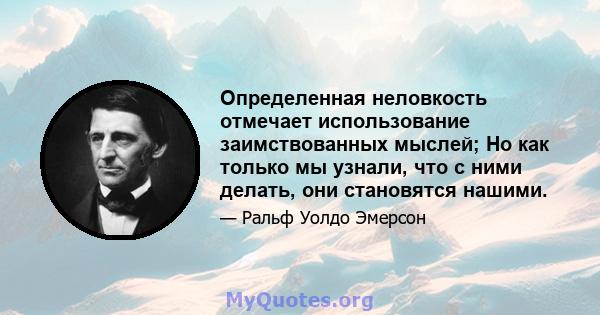 Определенная неловкость отмечает использование заимствованных мыслей; Но как только мы узнали, что с ними делать, они становятся нашими.

— Ральф Уолдо Эмерсон

MyQuotes.org